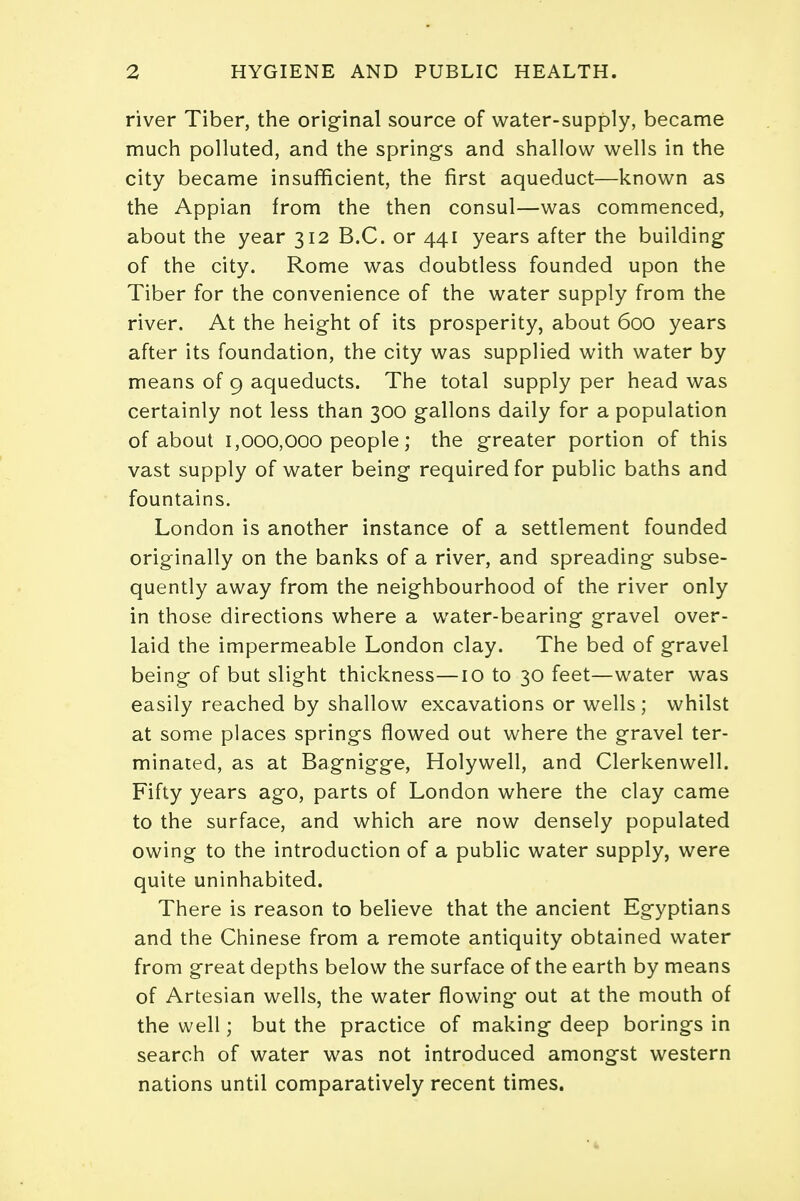 2 HYGIENE AND PUBLIC HEALTH.

river Tiber, the original source of water-supply, became much polluted, and the springs and shallow wells in the city became insufficient, the first aqueduct—known as the Appian from the then consul—was commenced, about the year 312 B.C. or 441 years after the building of the city. Rome was doubtless founded upon the Tiber for the convenience of the water supply from the river. At the height of its prosperity, about 600 years after its foundation, the city was supplied with water by means of 9 aqueducts. The total supply per head was certainly not less than 300 gallons daily for a population of about 1,000,000 people; the greater portion of this vast supply of water being required for public baths and fountains.

London is another instance of a settlement founded originally on the banks of a river, and spreading subsequently away from the neighbourhood of the river only in those directions where a water-bearing gravel overlaid the impermeable London clay. The bed of gravel being of but slight thickness—10 to 30 feet—water was easily reached by shallow excavations or wells; whilst at some places springs flowed out where the gravel terminated, as at Bagnigge, Holywell, and Clerkenwell. Fifty years ago, parts of London where the clay came to the surface, and which are now densely populated owing to the introduction of a public water supply, were quite uninhabited.

There is reason to believe that the ancient Egyptians and the Chinese from a remote antiquity obtained water from great depths below the surface of the earth by means of Artesian wells, the water flowing out at the mouth of the well; but the practice of making deep borings in search of water was not introduced amongst western nations until comparatively recent times.